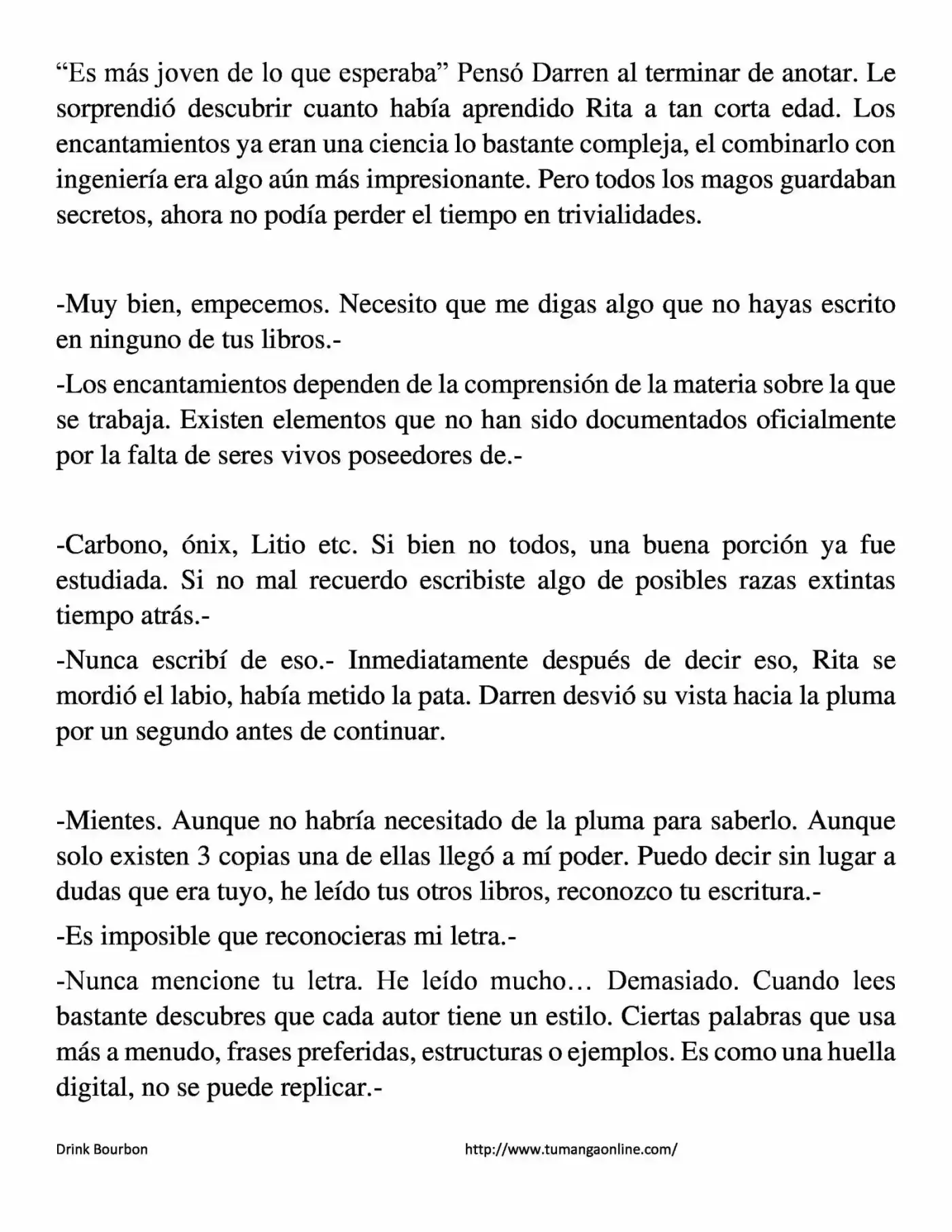 “Es más joven de lo que esperaba” Pensó Darren al terminar de anotar. Le sorprendió descubrir cuanto había aprendido Rita a tan corta edad. Los encantamientos ya eran una ciencia lo bastante compleja, el combinarlo con ingeniería era algo aún más impresionante. Pero todos los magos guardaban secretos, ahora no podía perder el tiempo en trivialidades.

-Muy bien, empecemos. Necesito que me digas algo que no hayas escrito en ninguno de tus libros.-

-Los encantamientos dependen de la comprensión de la materia sobre la que se trabaja. Existen elementos que no han sido documentados oficialmente por la falta de seres vivos poseedores de.-

-Carbono, ónix, Litio etc. Si bien no todos, una buena porción ya fue estudiada. Si no mal recuerdo escribiste algo de posibles razas extintas tiempo atrás.-

-Nunca escribí de eso.- Inmediatamente después de decir eso, Rita se mordió el labio, había metido la pata. Darren desvió su vista hacia la pluma por un segundo antes de continuar.

-Mientes. Aunque no habría necesitado de la pluma para saberlo. Aunque solo existen 3 copias una de ellas llegó a mí poder. Puedo decir sin lugar a dudas que era tuyo, he leído tus otros libros, reconozco tu escritura.-

-Es imposible que reconocieras mi letra.-

-Nunca mencione tu letra. He leído mucho… Demasiado. Cuando lees bastante descubres que cada autor tiene un estilo. Ciertas palabras que usa más a menudo, frases preferidas, estructuras o ejemplos. Es como una huella digital, no se puede replicar.-

Drink Bourbon

http://www.tumangaonline.com/